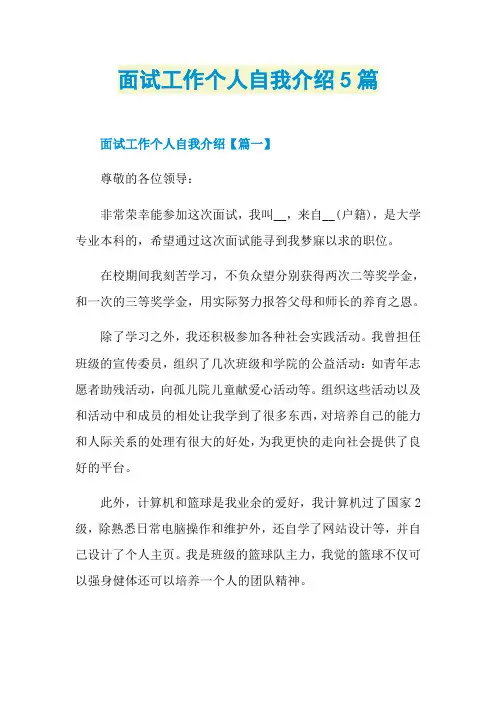 面试工作个人自我介绍5篇

面试工作个人自我介绍【篇一】

尊敬的各位领导：

非常荣幸能参加这次面试，我叫__，来自__(户籍)，是大学专业本科的，希望通过这次面试能寻到我梦寐以求的职位。

在校期间我刻苦学习，不负众望分别获得两次二等奖学金，和一次的三等奖学金，用实际努力报答父母和师长的养育之恩。

除了学习之外，我还积极参加各种社会实践活动。我曾担任班级的宣传委员，组织了几次班级和学院的公益活动：如青年志愿者助残活动，向孤儿院儿童献爱心活动等。组织这些活动以及和活动中和成员的相处让我学到了很多东西，对培养自己的能力和人际关系的处理有很大的好处，为我更快的走向社会提供了良好的平台。

此外，计算机和篮球是我业余的爱好，我计算机过了国家2级，除熟悉日常电脑操作和维护外，还自学了网站设计等，并自己设计了个人主页。我是班级的篮球队主力，我觉的篮球不仅可以强身健体还可以培养一个人的团队精神。